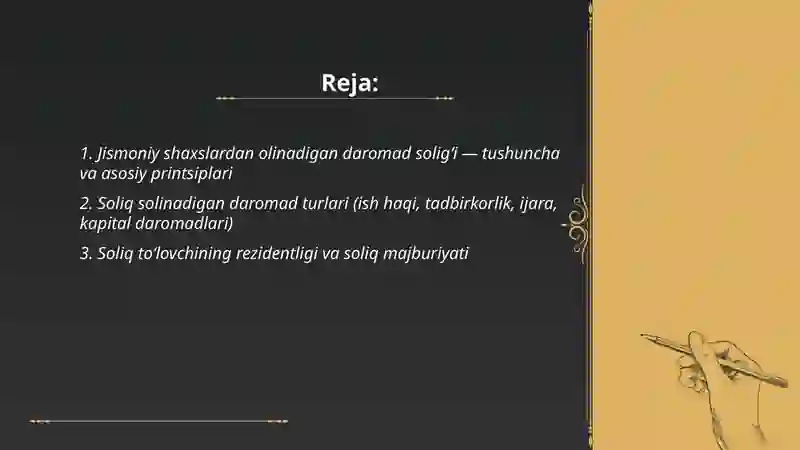 Reja:

1. Jismoniy shaxslardan olinadigan daromad solig‘i — tushuncha va asosiy printsiplari

2. Soliq solinadigan daromad turlari (ish haqi, tadbirkorlik, ijara, kapital daromadlari)

3. Soliq to‘lovchining rezidentligi va soliq majburiyati